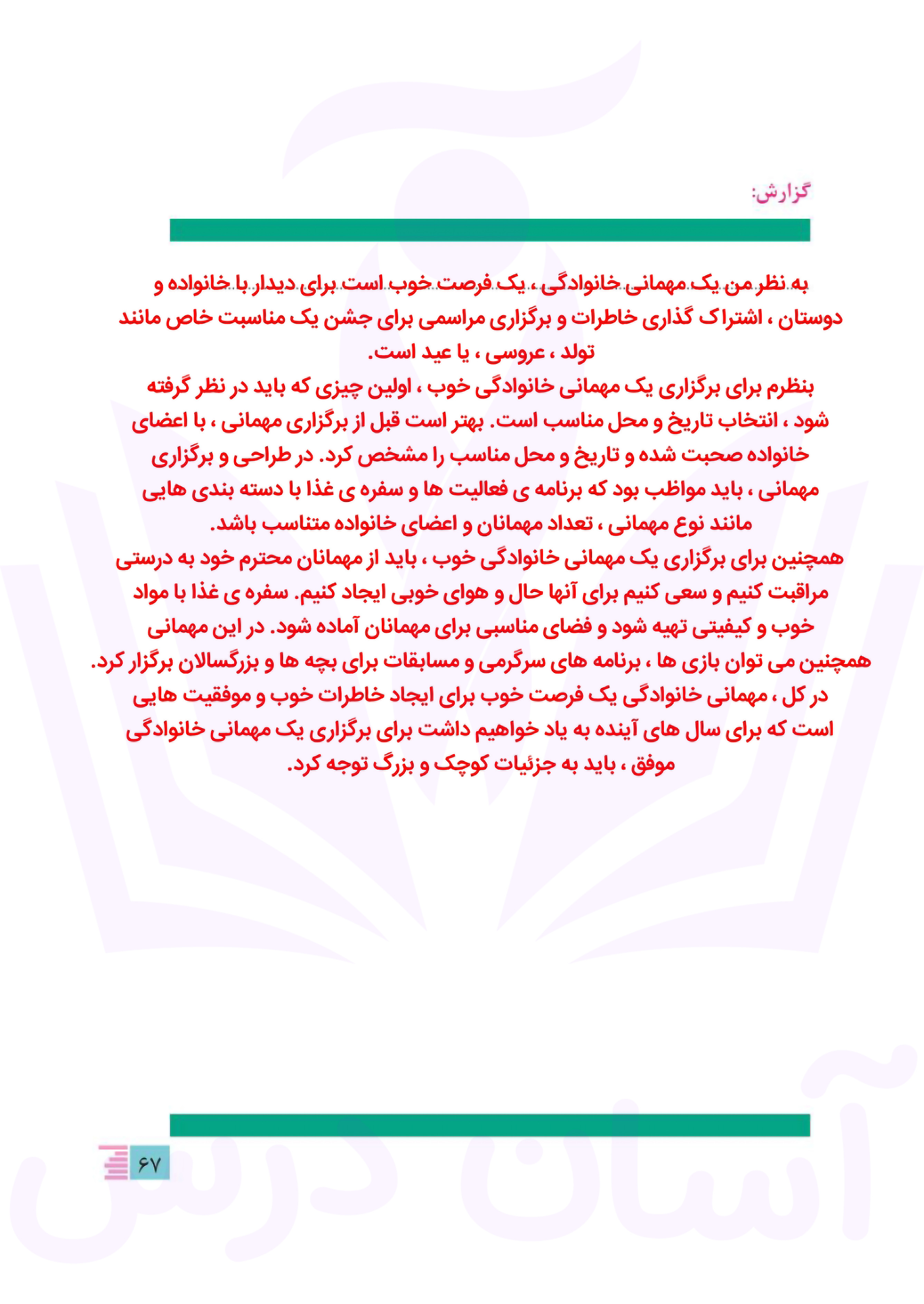 گزارش:

به نظر من یک مهمانی خانوادگی ، یک فرصت خوب است برای دیدار با خانواده و دوستان ، اشتراک گذاری خاطرات و برگزاری مراسمی برای جشن یک مناسبت خاص مانند تولد ، عروسی ، یا عید است.
بنظرم برای برگزاری یک مهمانی خانوادگی خوب ، اولین چیزی که باید در نظر گرفته شود ، انتخاب تاریخ و محل مناسب است. بهتر است قبل از برگزاری مهمانی ، با اعضای خانواده صحبت شده و تاریخ و محل مناسب را مشخص کرد. در طراحی و برگزاری مهمانی ، باید مواظب بود که برنامه ی فعالیت ها و سفره ی غذا با دسته بندی هایی مانند نوع مهمانی ، تعداد مهمانان و اعضای خانواده متناسب باشد.
همچنین برای برگزاری یک مهمانی خانوادگی خوب ، باید از مهمانان محترم خود به درستی مراقبت کنیم و سعی کنیم برای آنها حال و هوای خوبی ایجاد کنیم. سفره ی غذا با مواد خوب و کیفیتی تهیه شود و فضای مناسبی برای مهمانان آماده شود. در این مهمانی همچنین می توان بازی ها ، برنامه های سرگرمی و مسابقات برای بچه ها و بزرگسالان برگزار کرد.
در کل ، مهمانی خانوادگی یک فرصت خوب برای ایجاد خاطرات خوب و موفقیت هایی است که برای سال های آینده به یاد خواهیم داشت برای برگزاری یک مهمانی خانوادگی موفق ، باید به جزئیات کوچک و بزرگ توجه کرد.

۶۷

آسان درس